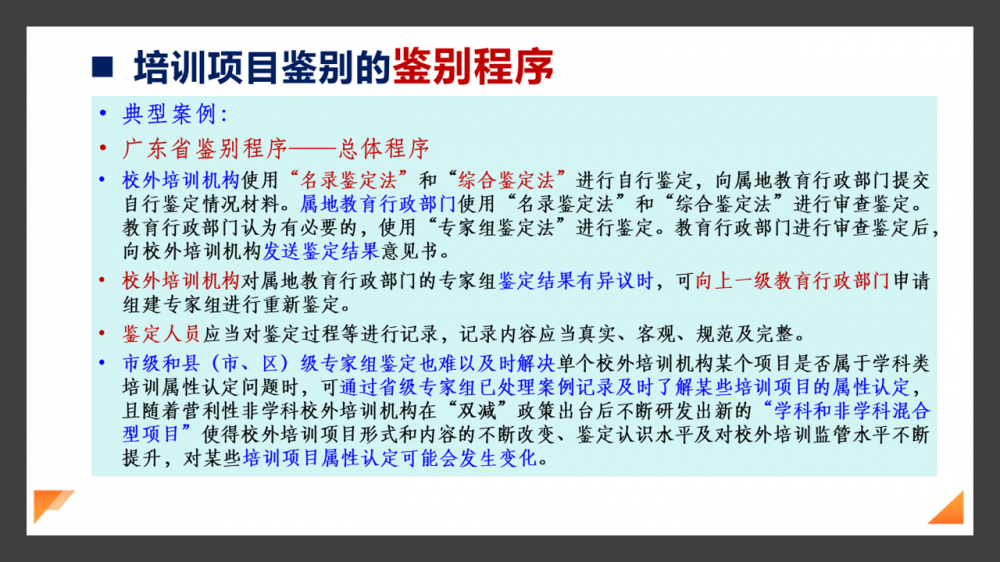 ■ 培训项目鉴别的鉴别程序

• 典型案例:

• 广东省鉴别程序——总体程序

• 校外培训机构使用“名录鉴定法”和“综合鉴定法”进行自行鉴定，向属地教育行政部门提交自行鉴定情况材料。属地教育行政部门使用“名录鉴定法”和“综合鉴定法”进行审查鉴定。教育行政部门认为有必要的，使用“专家组鉴定法”进行鉴定。教育行政部门进行审查鉴定后，向校外培训机构发送鉴定结果意见书。

• 校外培训机构对属地教育行政部门的专家组鉴定结果有异议时，可向上一级教育行政部门申请组建专家组进行重新鉴定。

• 鉴定人员应当对鉴定过程等进行记录，记录内容应当真实、客观、规范及完整。

• 市级和县（市、区）级专家组鉴定也难以及时解决单个校外培训机构某个项目是否属于学科类培训属性认定问题时，可通过省级专家组已处理案例记录及时了解某些培训项目的属性认定，且随着营利性非学科校外培训机构在“双减”政策出台后不断研发出新的“学科和非学科混合型项目”使得校外培训项目形式和内容的不断改变、鉴定认识水平及对校外培训监管水平不断提升，对某些培训项目属性认定可能会发生变化。